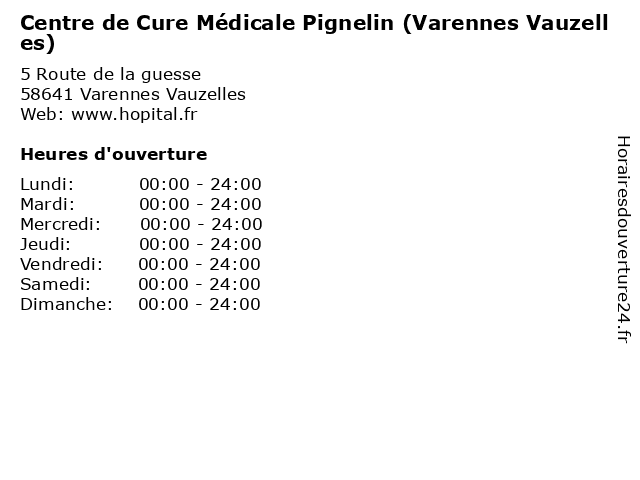 Centre de Cure Médicale Pignelin (Varennes Vauzelles)

5 Route de la guesse
58641 Varennes Vauzelles
Web: www.hopital.fr

Heures d'ouverture

Lundi: 00:00 - 24:00
Mardi: 00:00 - 24:00
Mercredi: 00:00 - 24:00
Jeudi: 00:00 - 24:00
Vendredi: 00:00 - 24:00
Samedi: 00:00 - 24:00
Dimanche: 00:00 - 24:00

Horairesdouverture24.fr